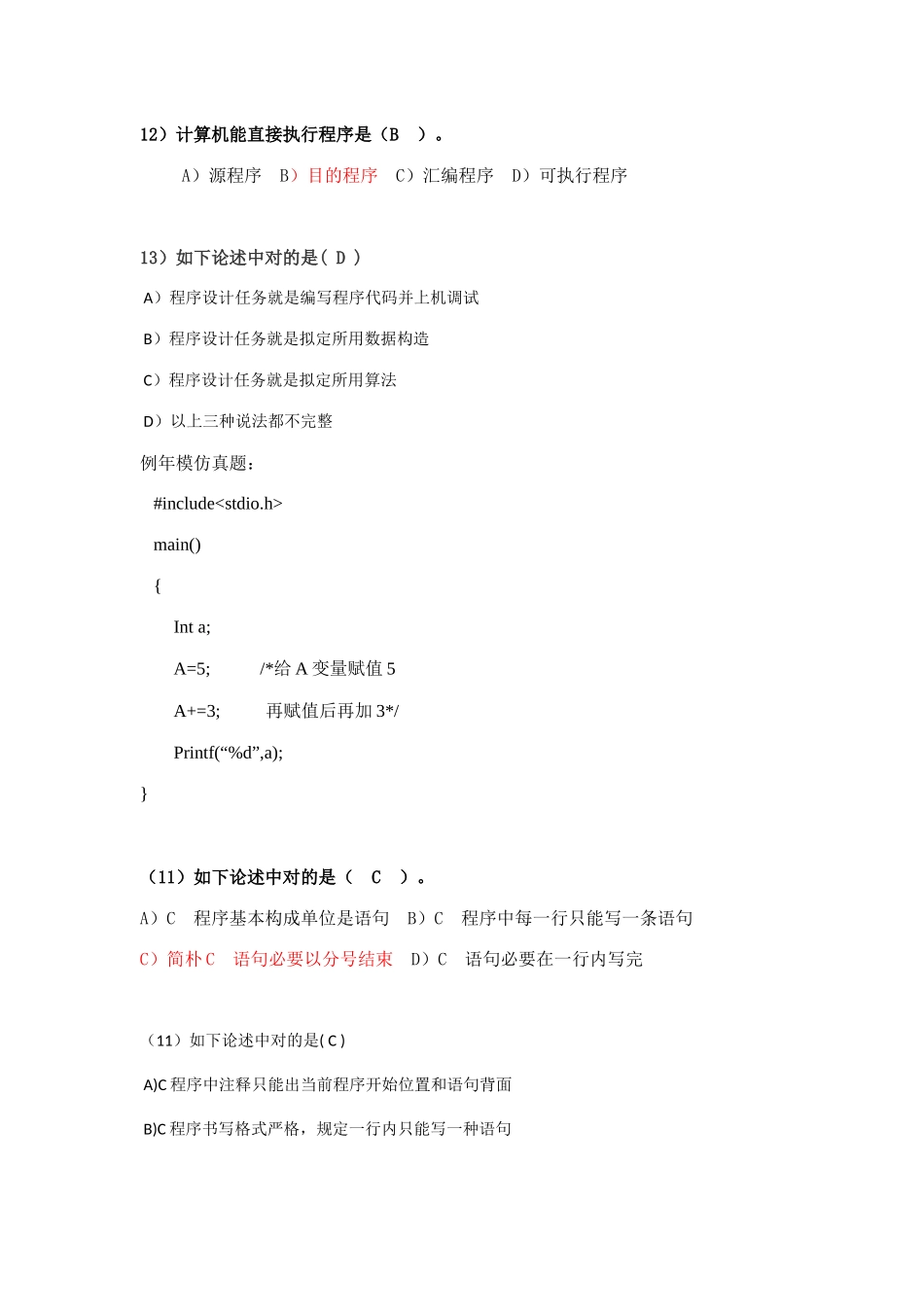 12）计算机能直接执行程序是（B　）。

A）源程序　B）目的程序　C）汇编程序　D）可执行程序

13）如下论述中对的是( D )

A）程序设计任务就是编写程序代码并上机调试

B）程序设计任务就是拟定所用数据构造

C）程序设计任务就是拟定所用算法

D）以上三种说法都不完整

例年模仿真题：

#include<stdio.h>

main()

{

Int a;

A=5;　　　/*给 A 变量赋值 5

A+=3;　　　再赋值后再加 3*/

Printf(“%d”,a);

}

（11）如下论述中对的是（　C　）。

A）C　程序基本构成单位是语句　B）C　程序中每一行只能写一条语句

C）简朴 C　语句必要以分号结束　D）C　语句必要在一行内写完

（11）如下论述中对的是( C )

A)C 程序中注释只能出当前程序开始位置和语句背面

B)C 程序书写格式严格，规定一行内只能写一种语句